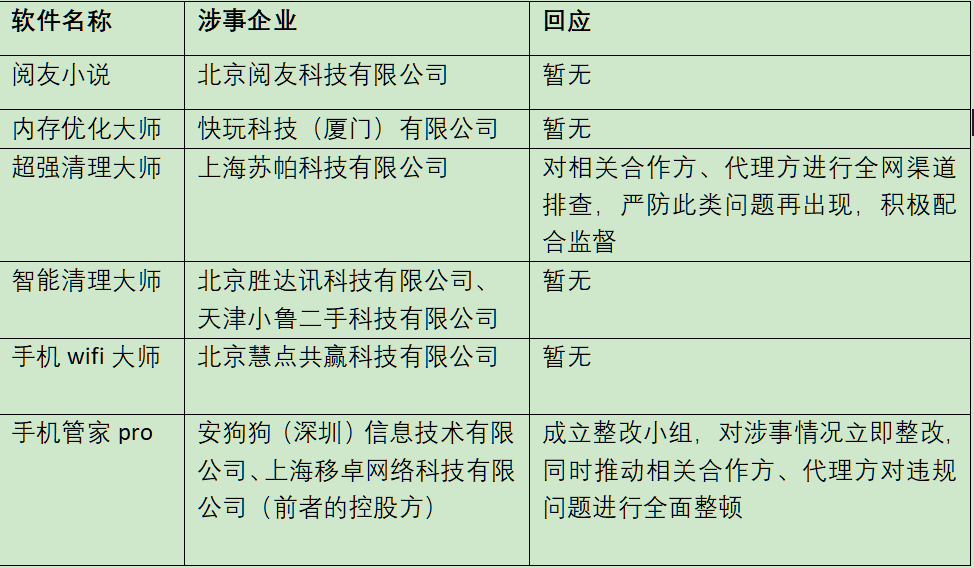 | 软件名称 | 涉事企业 | 回应 |
|---|---|---|
| 阅友小说 | 北京阅友科技有限公司 | 暂无 |
| 内存优化大师 | 快玩科技（厦门）有限公司 | 暂无 |
| 超强清理大师 | 上海苏帕科技有限公司 | 对相关合作方、代理方进行全网渠道排查，严防此类问题再出现，积极配合监督 |
| 智能清理大师 | 北京胜达讯科技有限公司、天津小鲁二手科技有限公司 | 暂无 |
| 手机wifi大师 | 北京慧点共赢科技有限公司 | 暂无 |
| 手机管家pro | 安狗狗（深圳）信息技术有限公司、上海移卓网络科技有限公司（前者的控股方） | 成立整改小组，对涉事情况立即整改，同时推动相关合作方、代理方对违规问题进行全面整顿 |